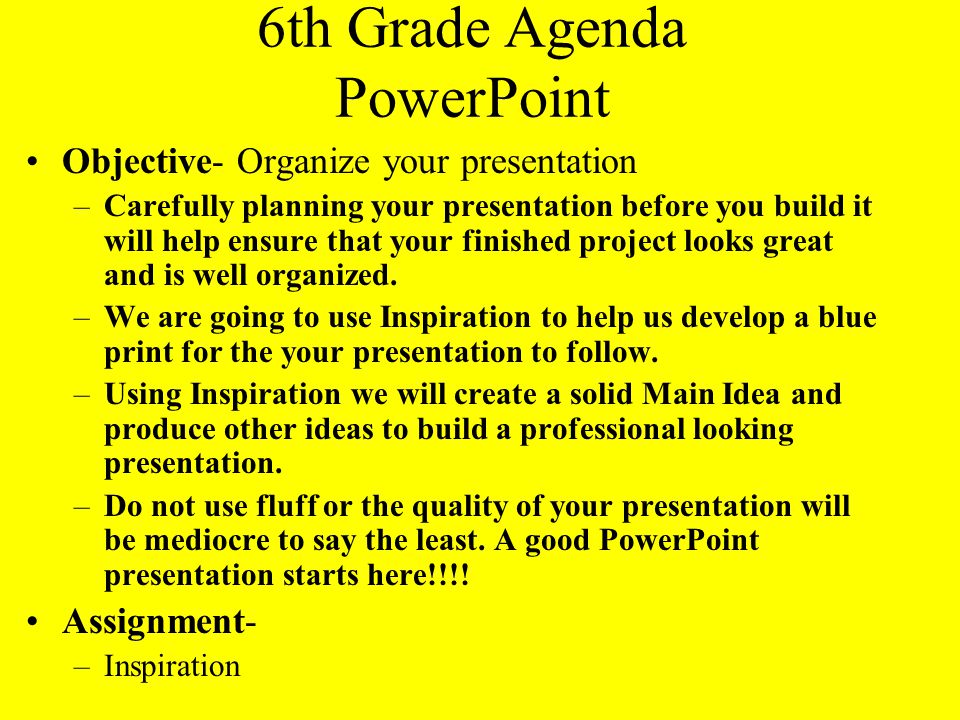 6th Grade Agenda
PowerPoint

• Objective- Organize your presentation
– Carefully planning your presentation before you build it will help ensure that your finished project looks great and is well organized.
– We are going to use Inspiration to help us develop a blue print for the your presentation to follow.
– Using Inspiration we will create a solid Main Idea and produce other ideas to build a professional looking presentation.
– Do not use fluff or the quality of your presentation will be mediocre to say the least. A good PowerPoint presentation starts here!!!!

• Assignment-
– Inspiration